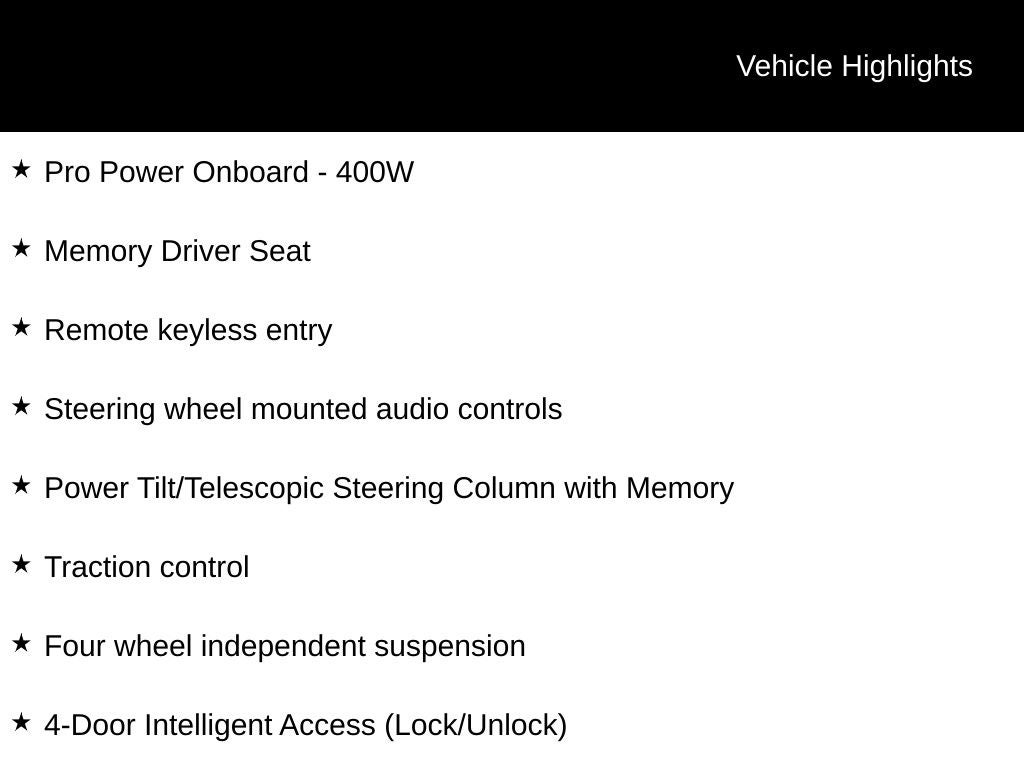 Vehicle Highlights

★ Pro Power Onboard - 400W

★ Memory Driver Seat

★ Remote keyless entry

★ Steering wheel mounted audio controls

★ Power Tilt/Telescopic Steering Column with Memory

★ Traction control

★ Four wheel independent suspension

★ 4-Door Intelligent Access (Lock/Unlock)